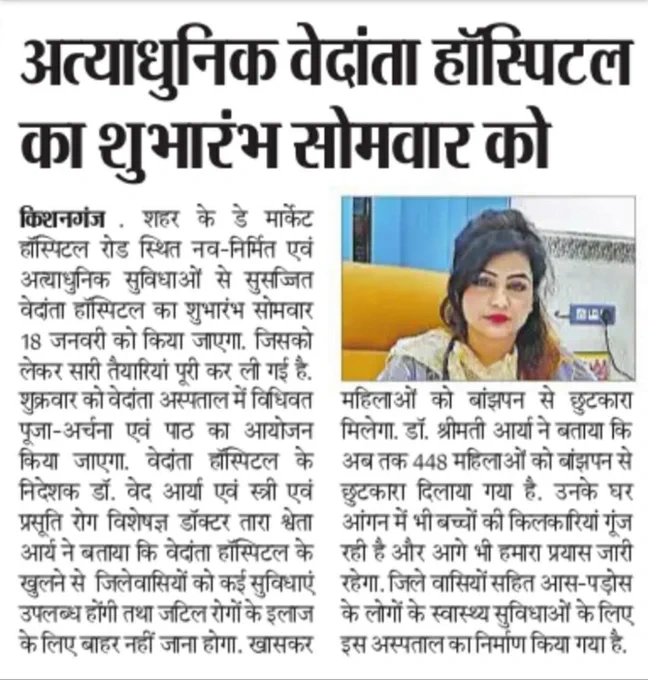 अत्याधुनिक वेदांता हॉस्पिटल का शुभारंभ सोमवार को

किशनगंज . शहर के डे मार्केट हॉस्पिटल रोड स्थित नव-निर्मित एवं अत्याधुनिक सुविधाओं से सुसज्जित वेदांता हॉस्पिटल का शुभारंभ सोमवार 18 जनवरी को किया जाएगा. जिसको लेकर सारी तैयारियां पूरी कर ली गई है. शुक्रवार को वेदांता अस्पताल में विधिवत पूजा-अर्चना एवं पाठ का आयोजन किया जाएगा. वेदांता हॉस्पिटल के निदेशक डॉ. वेद आर्या एवं स्त्री एवं प्रसूति रोग विशेषज्ञ डॉक्टर तारा श्वेता आर्य ने बताया कि वेदांता हॉस्पिटल के खुलने से जिलेवासियों को कई सुविधाएं उपलब्ध होंगी तथा जटिल रोगों के इलाज के लिए बाहर नहीं जाना होगा. खासकर महिलाओं को बांझपन से छुटकारा मिलेगा. डॉ. श्रीमती आर्या ने बताया कि अब तक 448 महिलाओं को बांझपन से छुटकारा दिलाया गया है. उनके घर आंगन में भी बच्चों की किलकारियां गूंज रही है और आगे भी हमारा प्रयास जारी रहेगा. जिले वासियों सहित आस-पड़ोस के लोगों के स्वास्थ्य सुविधाओं के लिए इस अस्पताल का निर्माण किया गया है.